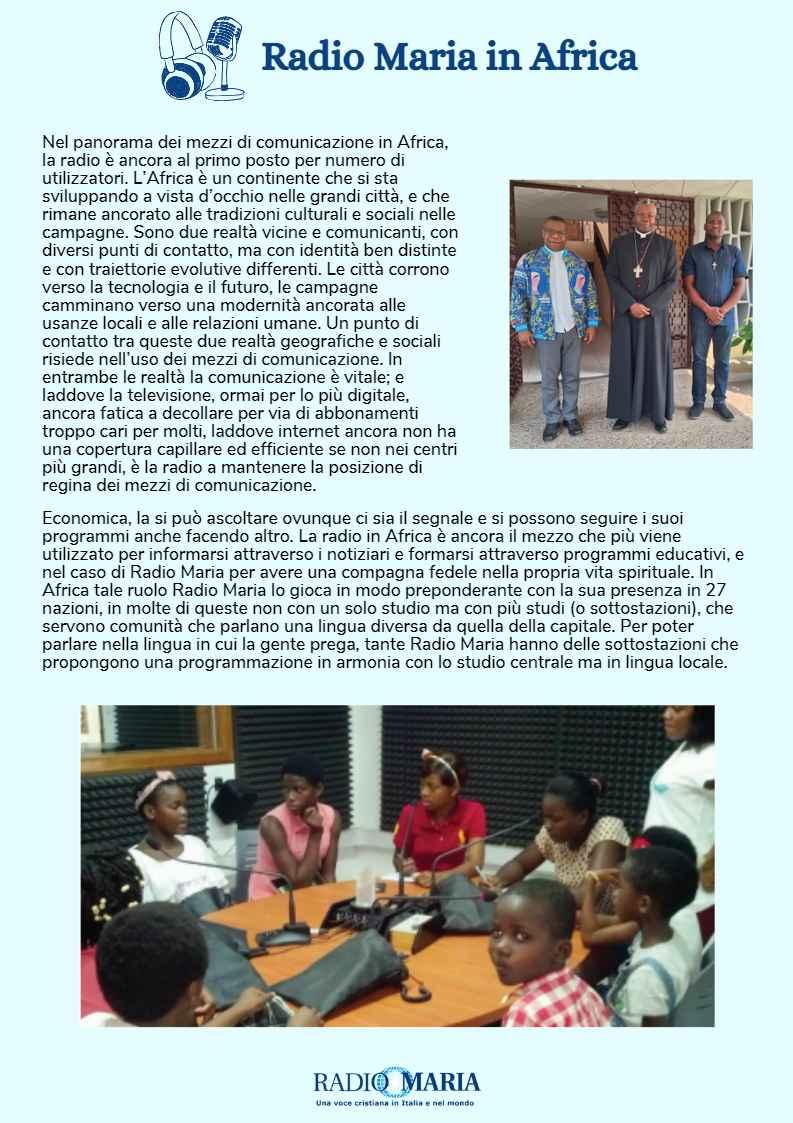 Radio Maria in Africa

Nel panorama dei mezzi di comunicazione in Africa, la radio è ancora al primo posto per numero di utilizzatori. L'Africa è un continente che si sta sviluppando a vista d'occhio nelle grandi città, e che rimane ancorato alle tradizioni culturali e sociali nelle campagne. Sono due realtà vicine e comunicanti, con diversi punti di contatto, ma con identità ben distinte e con traiettorie evolutive differenti. Le città corrono verso la tecnologia e il futuro, le campagne camminano verso una modernità ancorata alle usanze locali e alle relazioni umane. Un punto di contatto tra queste due realtà geografiche e sociali risiede nell'uso dei mezzi di comunicazione. In entrambe le realtà la comunicazione è vitale; e laddove la televisione, ormai per lo più digitale, ancora fatica a decollare per via di abbonamenti troppo cari per molti, laddove internet ancora non ha una copertura capillare ed efficiente se non nei centri più grandi, è la radio a mantenere la posizione di regina dei mezzi di comunicazione.

Economica, la si può ascoltare ovunque ci sia il segnale e si possono seguire i suoi programmi anche facendo altro. La radio in Africa è ancora il mezzo che più viene utilizzato per informarsi attraverso i notiziari e formarsi attraverso programmi educativi, e nel caso di Radio Maria per avere una compagna fedele nella propria vita spirituale. In Africa tale ruolo Radio Maria lo gioca in modo preponderante con la sua presenza in 27 nazioni, in molte di queste non con un solo studio ma con più studi (o sottostazioni), che servono comunità che parlano una lingua diversa da quella della capitale. Per poter parlare nella lingua in cui la gente prega, tante Radio Maria hanno delle sottostazioni che propongono una programmazione in armonia con lo studio centrale ma in lingua locale.

RADIO MARIA
Una voce cristiana in Italia e nel mondo